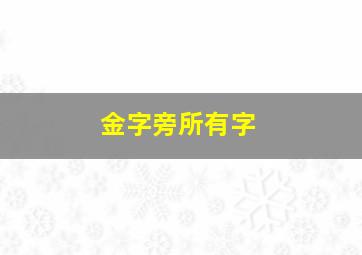 金字旁所有字